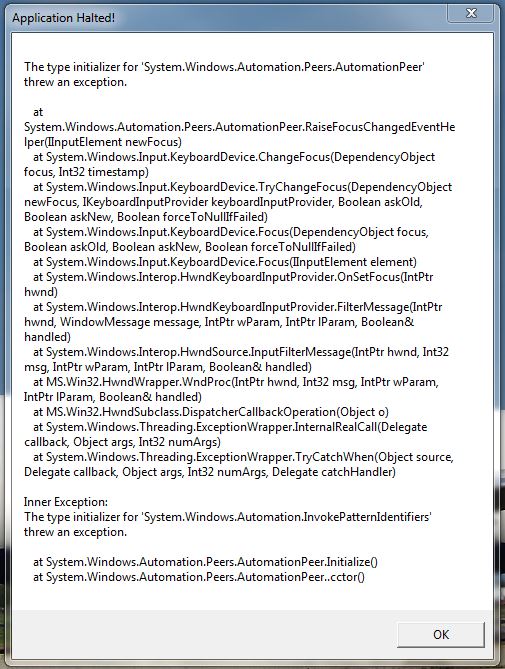 Application Halted!

The type initializer for 'System.Windows.Automation.Peers.AutomationPeer' threw an exception.

at System.Windows.Automation.Peers.AutomationPeer.RaiseFocusChangedEventHelper(IInputElement newFocus)
at System.Windows.Input.KeyboardDevice.ChangeFocus(DependencyObject focus, Int32 timestamp)
at System.Windows.Input.KeyboardDevice.TryChangeFocus(DependencyObject newFocus, IKeyboardInputProvider keyboardInputProvider, Boolean askOld, Boolean askNew, Boolean forceToNullIfFailed)
at System.Windows.Input.KeyboardDevice.Focus(DependencyObject focus, Boolean askOld, Boolean askNew, Boolean forceToNullIfFailed)
at System.Windows.Input.KeyboardDevice.Focus(IInputElement element)
at System.Windows.Interop.HwndKeyboardInputProvider.OnSetFocus(IntPtr hwnd)
at System.Windows.Interop.HwndKeyboardInputProvider.FilterMessage(IntPtr hwnd, WindowMessage message, IntPtr wParam, IntPtr lParam, Boolean& handled)
at System.Windows.Interop.HwndSource.InputFilterMessage(IntPtr hwnd, Int32 msg, IntPtr wParam, IntPtr lParam, Boolean& handled)
at MS.Win32.HwndWrapper.WndProc(IntPtr hwnd, Int32 msg, IntPtr wParam, IntPtr lParam, Boolean& handled)
at MS.Win32.HwndSubclass.DispatcherCallbackOperation(Object o)
at System.Windows.Threading.ExceptionWrapper.InternalRealCall(Delegate callback, Object args, Int32 numArgs)
at System.Windows.Threading.ExceptionWrapper.TryCatchWhen(Object source, Delegate callback, Object args, Int32 numArgs, Delegate catchHandler)

Inner Exception:
The type initializer for 'System.Windows.Automation.InvokePatternIdentifiers' threw an exception.

at System.Windows.Automation.Peers.AutomationPeer.Initialize()
at System.Windows.Automation.Peers.AutomationPeer..cctor()

OK